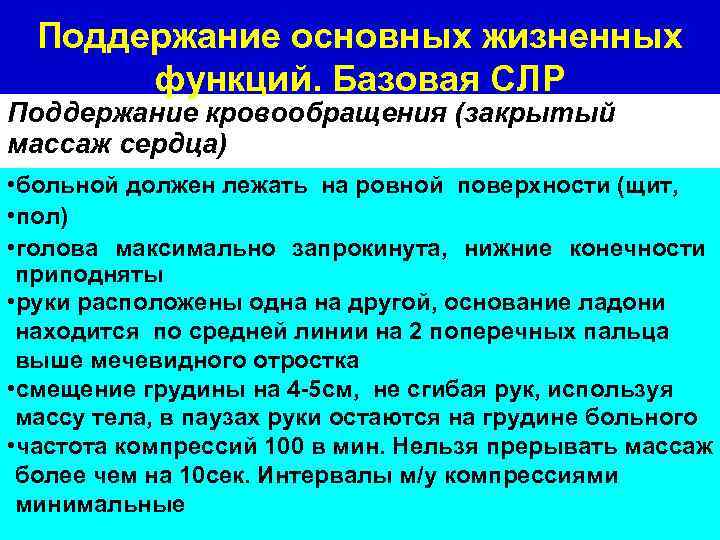 Поддержание основных жизненных функций. Базовая СЛР

Поддержание кровообращения (закрытый массаж сердца)

•больной должен лежать на ровной поверхности (щит,
•пол)
•голова максимально запрокинута, нижние конечности приподняты
•руки расположены одна на другой, основание ладони находится по средней линии на 2 поперечных пальца выше мечевидного отростка
•смещение грудины на 4-5см, не сгибая рук, используя массу тела, в паузах руки остаются на грудине больного
•частота компрессий 100 в мин. Нельзя прерывать массаж более чем на 10сек. Интервалы м/у компрессиями минимальные